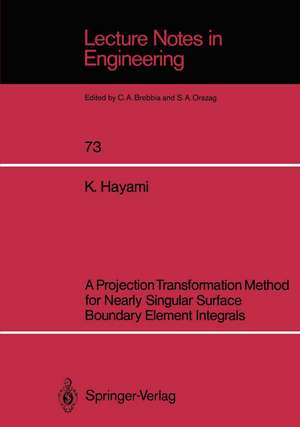 Lecture Notes in Engineering

Edited by C. A. Brebbia and S. A. Orszag

73

K. Hayami

A Projection Transformation Method for Nearly Singular Surface Boundary Element Integrals

Springer-Verlag